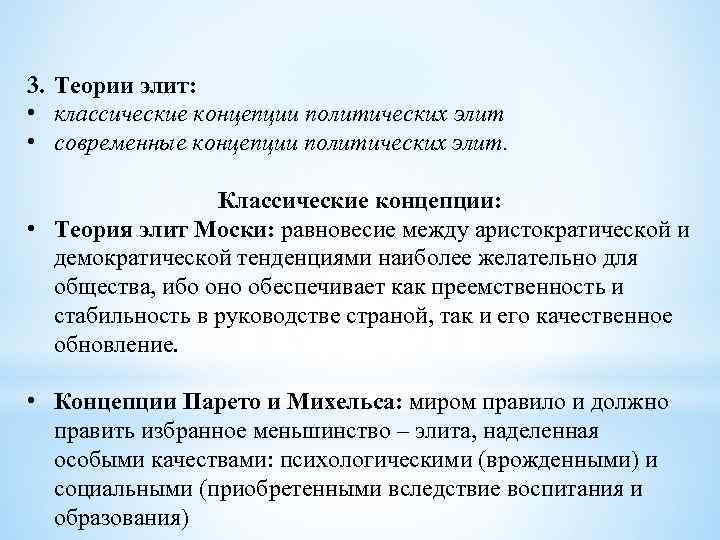 3. Теории элит:
• классические концепции политических элит
• современные концепции политических элит.

Классические концепции:
• Теория элит Моски: равновесие между аристократической и демократической тенденциями наиболее желательно для общества, ибо оно обеспечивает как преемственность и стабильность в руководстве страной, так и его качественное обновление.

• Концепции Парето и Михельса: миром правило и должно править избранное меньшинство – элита, наделенная особыми качествами: психологическими (врожденными) и социальными (приобретенными вследствие воспитания и образования)